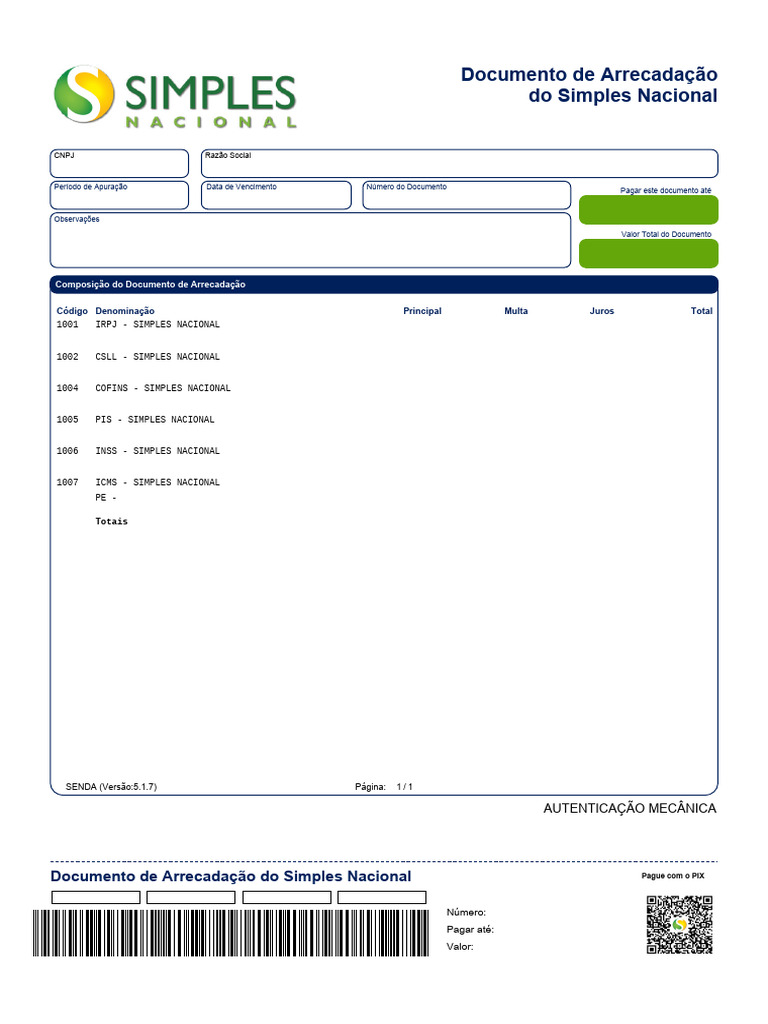 SIMPLES
NACIONAL

Documento de Arrecadação do Simples Nacional

CNPJ

Razão Social

Período de Apuração

Data de Vencimento

Número do Documento

Pagar este documento até

Observações

Valor Total do Documento

Composição do Documento de Arrecadação

| Código | Denominação | Principal | Multa | Juros | Total |
|---|---|---|---|---|---|
| 1001 | IRPJ - SIMPLES NACIONAL | | | | |
| 1002 | CSLL - SIMPLES NACIONAL | | | | |
| 1004 | COFINS - SIMPLES NACIONAL | | | | |
| 1005 | PIS - SIMPLES NACIONAL | | | | |
| 1006 | INSS - SIMPLES NACIONAL | | | | |
| 1007 | ICMS - SIMPLES NACIONAL PE - | | | | |
| | Totais | | | | |

SENDA (Versão:5.1.7)

Página: 1 / 1

AUTENTICAÇÃO MECÂNICA

Documento de Arrecadação do Simples Nacional

Pague com o PIX

Número:
Pagar até:
Valor: